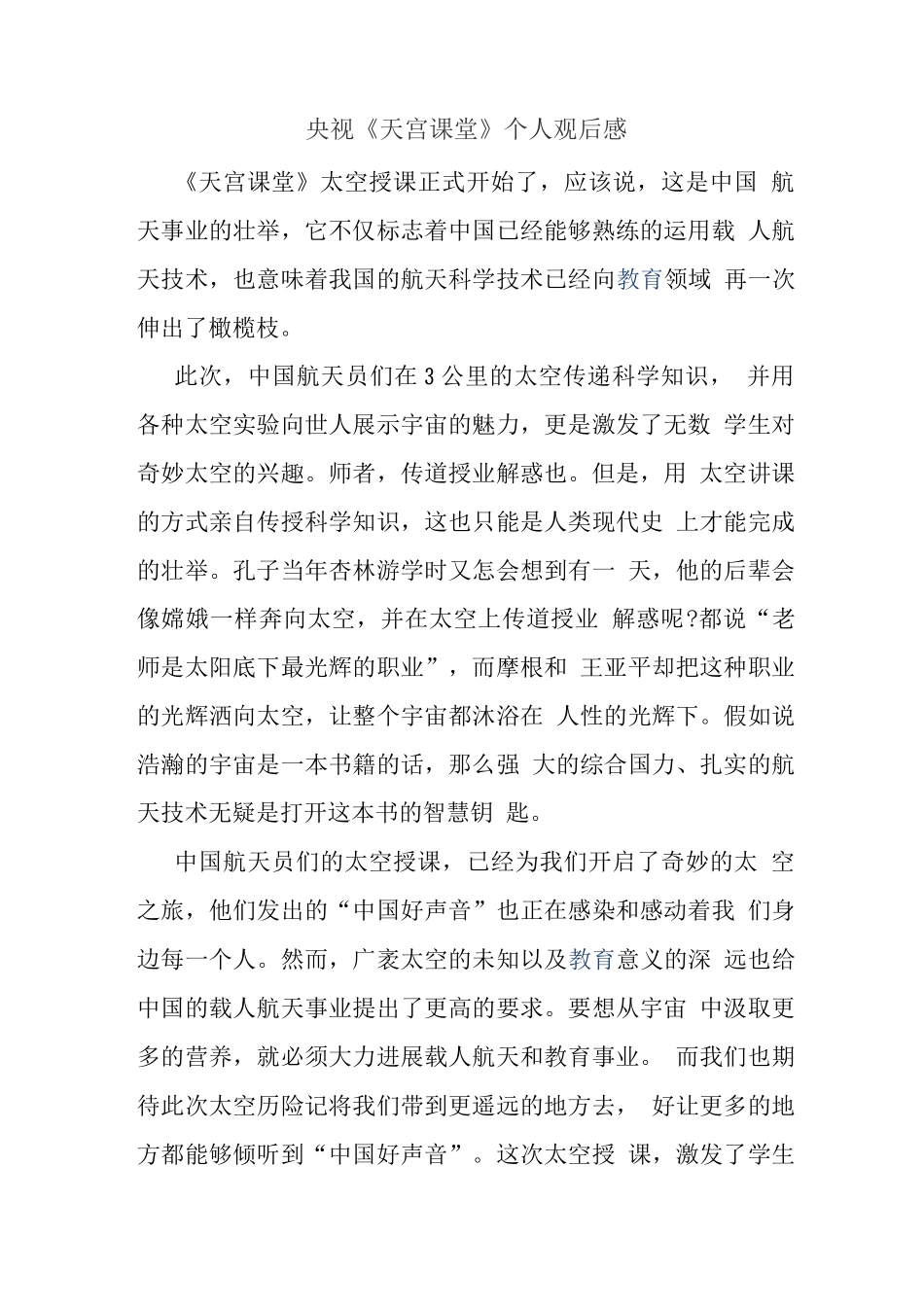 央视《天宫课堂》个人观后感

《天宫课堂》太空授课正式开始了，应该说，这是中国 航天事业的壮举，它不仅标志着中国已经能够熟练的运用载 人航天技术，也意味着我国的航天科学技术已经向教育领域 再一次伸出了橄榄枝。

此次，中国航天员们在3公里的太空传递科学知识， 并用各种太空实验向世人展示宇宙的魅力，更是激发了无数 学生对奇妙太空的兴趣。师者，传道授业解惑也。但是，用 太空讲课的方式亲自传授科学知识，这也只能是人类现代史 上才能完成的壮举。孔子当年杏林游学时又怎会想到有一 天，他的后辈会像嫦娥一样奔向太空，并在太空上传道授业 解惑呢?都说“老师是太阳底下最光辉的职业”，而摩根和 王亚平却把这种职业的光辉洒向太空，让整个宇宙都沐浴在 人性的光辉下。假如说浩瀚的宇宙是一本书籍的话，那么强 大的综合国力、扎实的航天技术无疑是打开这本书的智慧钥 匙。

中国航天员们的太空授课，已经为我们开启了奇妙的太 空之旅，他们发出的“中国好声音”也正在感染和感动着我 们身边每一个人。然而，广袤太空的未知以及教育意义的深 远也给中国的载人航天事业提出了更高的要求。要想从宇宙 中汲取更多的营养，就必须大力进展载人航天和教育事业。 而我们也期待此次太空历险记将我们带到更遥远的地方去， 好让更多的地方都能够倾听到“中国好声音”。这次太空授 课，激发了学生